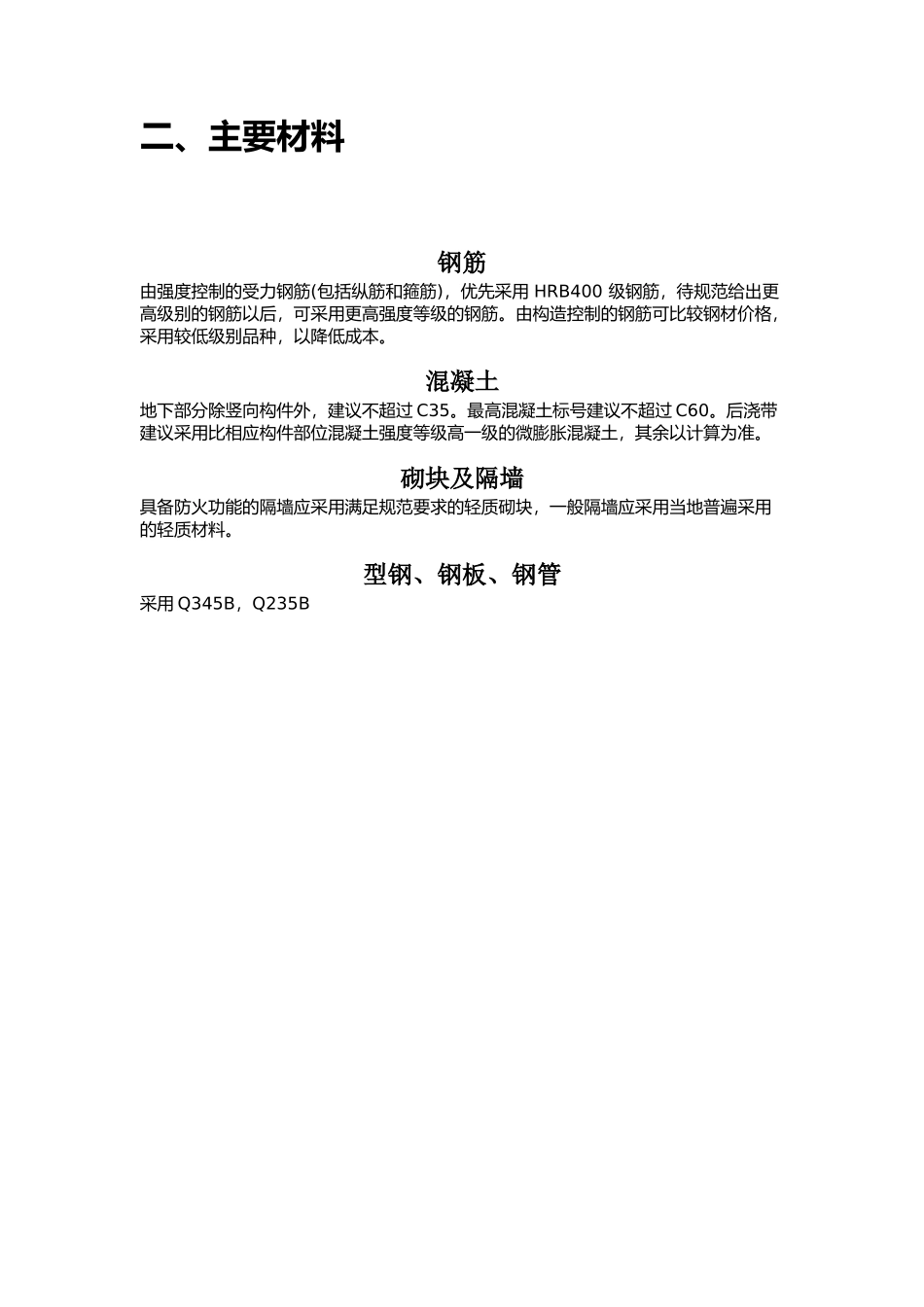 二、主要材料

钢筋

由强度控制的受力钢筋(包括纵筋和箍筋)，优先采用 HRB400 级钢筋，待规范给出更高级别的钢筋以后，可采用更高强度等级的钢筋。由构造控制的钢筋可比较钢材价格，采用较低级别品种，以降低成本。

混凝土

地下部分除竖向构件外，建议不超过 C35。最高混凝土标号建议不超过 C60。后浇带建议采用比相应构件部位混凝土强度等级高一级的微膨胀混凝土，其余以计算为准。

砌块及隔墙

具备防火功能的隔墙应采用满足规范要求的轻质砌块，一般隔墙应采用当地普遍采用的轻质材料。

型钢、钢板、钢管

采用 Q345B，Q235B